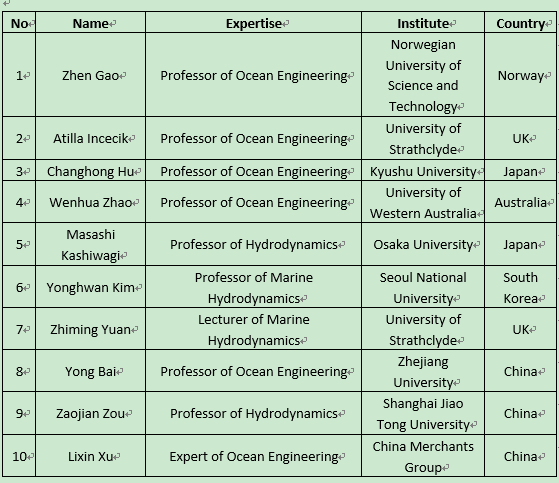 | No | Name | Expertise | Institute | Country |
|---|---|---|---|---|
| 1 | Zhen Gao | Professor of Ocean Engineering | Norwegian University of Science and Technology | Norway |
| 2 | Atilla Incecik | Professor of Ocean Engineering | University of Strathclyde | UK |
| 3 | Changhong Hu | Professor of Ocean Engineering | Kyushu University | Japan |
| 4 | Wenhua Zhao | Professor of Ocean Engineering | University of Western Australia | Australia |
| 5 | Masashi Kashiwagi | Professor of Hydrodynamics | Osaka University | Japan |
| 6 | Yonghwan Kim | Professor of Marine Hydrodynamics | Seoul National University | South Korea |
| 7 | Zhiming Yuan | Lecturer of Marine Hydrodynamics | University of Strathclyde | UK |
| 8 | Yong Bai | Professor of Ocean Engineering | Zhejiang University | China |
| 9 | Zaojian Zou | Professor of Hydrodynamics | Shanghai Jiao Tong University | China |
| 10 | Lixin Xu | Expert of Ocean Engineering | China Merchants Group | China |